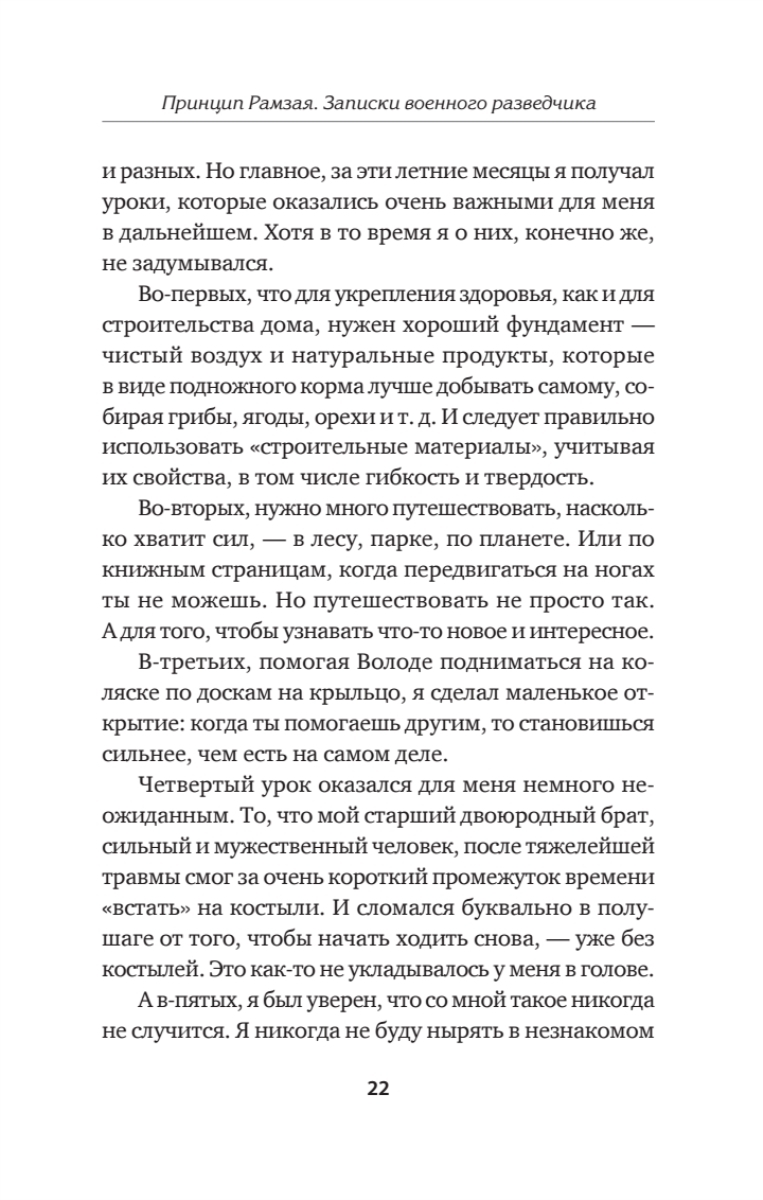 Принцип Рамзая. Записки военного разведчика

и разных. Но главное, за эти летние месяцы я получал уроки, которые оказались очень важными для меня в дальнейшем. Хотя в то время я о них, конечно же, не задумывался.

Во-первых, что для укрепления здоровья, как и для строительства дома, нужен хороший фундамент — чистый воздух и натуральные продукты, которые в виде подножного корма лучше добывать самому, собирая грибы, ягоды, орехи и т. д. И следует правильно использовать «строительные материалы», учитывая их свойства, в том числе гибкость и твердость.

Во-вторых, нужно много путешествовать, насколько хватит сил, — в лесу, парке, по планете. Или по книжным страницам, когда передвигаться на ногах ты не можешь. Но путешествовать не просто так. А для того, чтобы узнавать что-то новое и интересное.

В-третьих, помогая Володе подниматься на коляске по доскам на крыльцо, я сделал маленькое открытие: когда ты помогаешь другим, то становишься сильнее, чем есть на самом деле.

Четвертый урок оказался для меня немного неожиданным. То, что мой старший двоюродный брат, сильный и мужественный человек, после тяжелейшей травмы смог за очень короткий промежуток времени «встать» на костыли. И сломался буквально в полушаге от того, чтобы начать ходить снова, — уже без костылей. Это как-то не укладывалось у меня в голове.

А в-пятых, я был уверен, что со мной такое никогда не случится. Я никогда не буду нырять в незнакомом

22